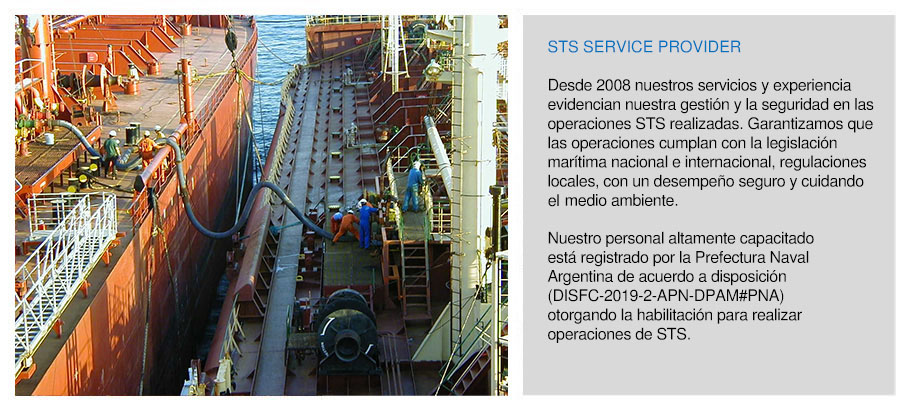 STS SERVICE PROVIDER

Desde 2008 nuestros servicios y experiencia evidencian nuestra gestión y la seguridad en las operaciones STS realizadas. Garantizamos que las operaciones cumplan con la legislación marítima nacional e internacional, regulaciones locales, con un desempeño seguro y cuidando el medio ambiente.

Nuestro personal altamente capacitado está registrado por la Prefectura Naval Argentina de acuerdo a disposición (DISFC-2019-2-APN-DPAM#PNA) otorgando la habilitación para realizar operaciones de STS.